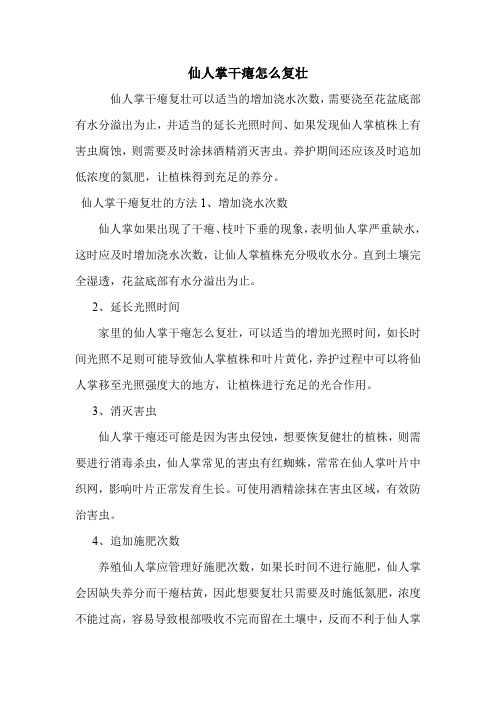 仙人掌干瘪怎么复壮

仙人掌干瘪复壮可以适当的增加浇水次数，需要浇至花盆底部有水分溢出为止，并适当的延长光照时间、如果发现仙人掌植株上有害虫腐蚀，则需要及时涂抹酒精消灭害虫。养护期间还应该及时追加低浓度的氮肥，让植株得到充足的养分。

仙人掌干瘪复壮的方法 1、增加浇水次数

仙人掌如果出现了干瘪、枝叶下垂的现象，表明仙人掌严重缺水，这时应及时增加浇水次数，让仙人掌植株充分吸收水分。直到土壤完全湿透，花盆底部有水分溢出为止。

2、延长光照时间

家里的仙人掌干瘪怎么复壮，可以适当的增加光照时间，如长时间光照不足则可能导致仙人掌植株和叶片黄化，养护过程中可以将仙人掌移至光照强度大的地方，让植株进行充足的光合作用。

3、消灭害虫

仙人掌干瘪还可能是因为害虫侵蚀，想要恢复健壮的植株，则需要进行消毒杀虫，仙人掌常见的害虫有红蜘蛛，常常在仙人掌叶片中织网，影响叶片正常发育生长。可使用酒精涂抹在害虫区域，有效防治害虫。

4、追加施肥次数

养殖仙人掌应管理好施肥次数，如果长时间不进行施肥，仙人掌会因缺失养分而干瘪枯黄，因此想要复壮只需要及时施低氮肥，浓度不能过高，容易导致根部吸收不完而留在土壤中，反而不利于仙人掌